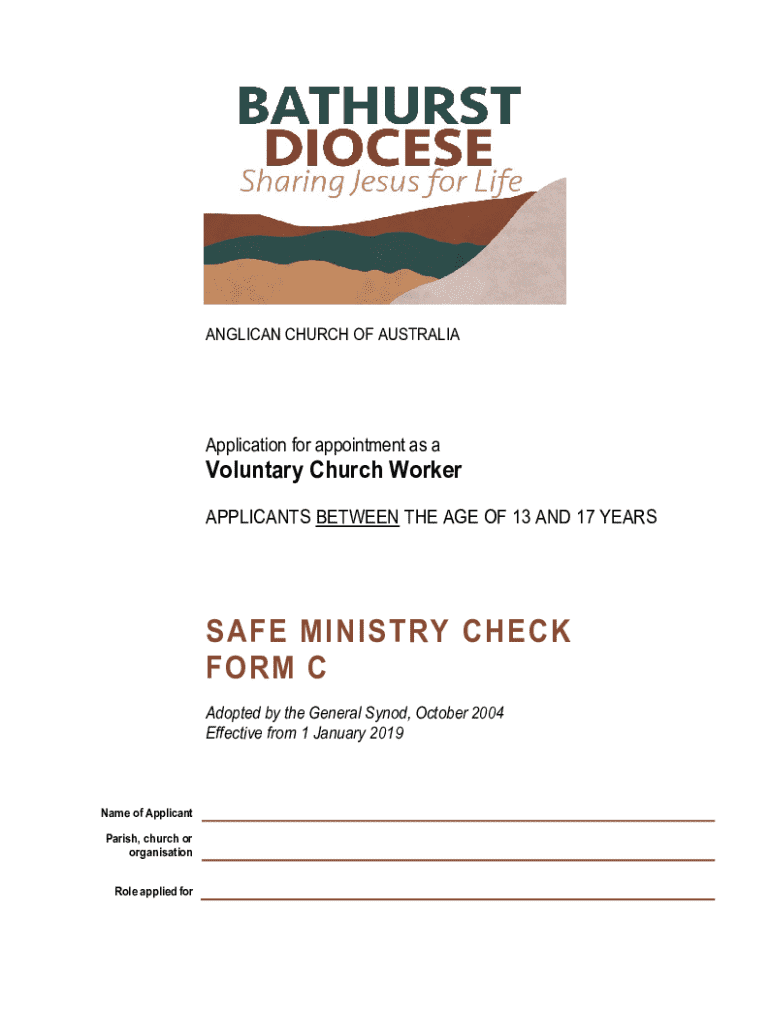 BATHURST
DIOCESE
Sharing Jesus for Life

ANGLICAN CHURCH OF AUSTRALIA

Application for appointment as a
Voluntary Church Worker
APPLICANTS BETWEEN THE AGE OF 13 AND 17 YEARS

SAFE MINISTRY CHECK
FORM C

Adopted by the General Synod, October 2004
Effective from 1 January 2019

Name of Applicant

Parish, church or organisation

Role applied for